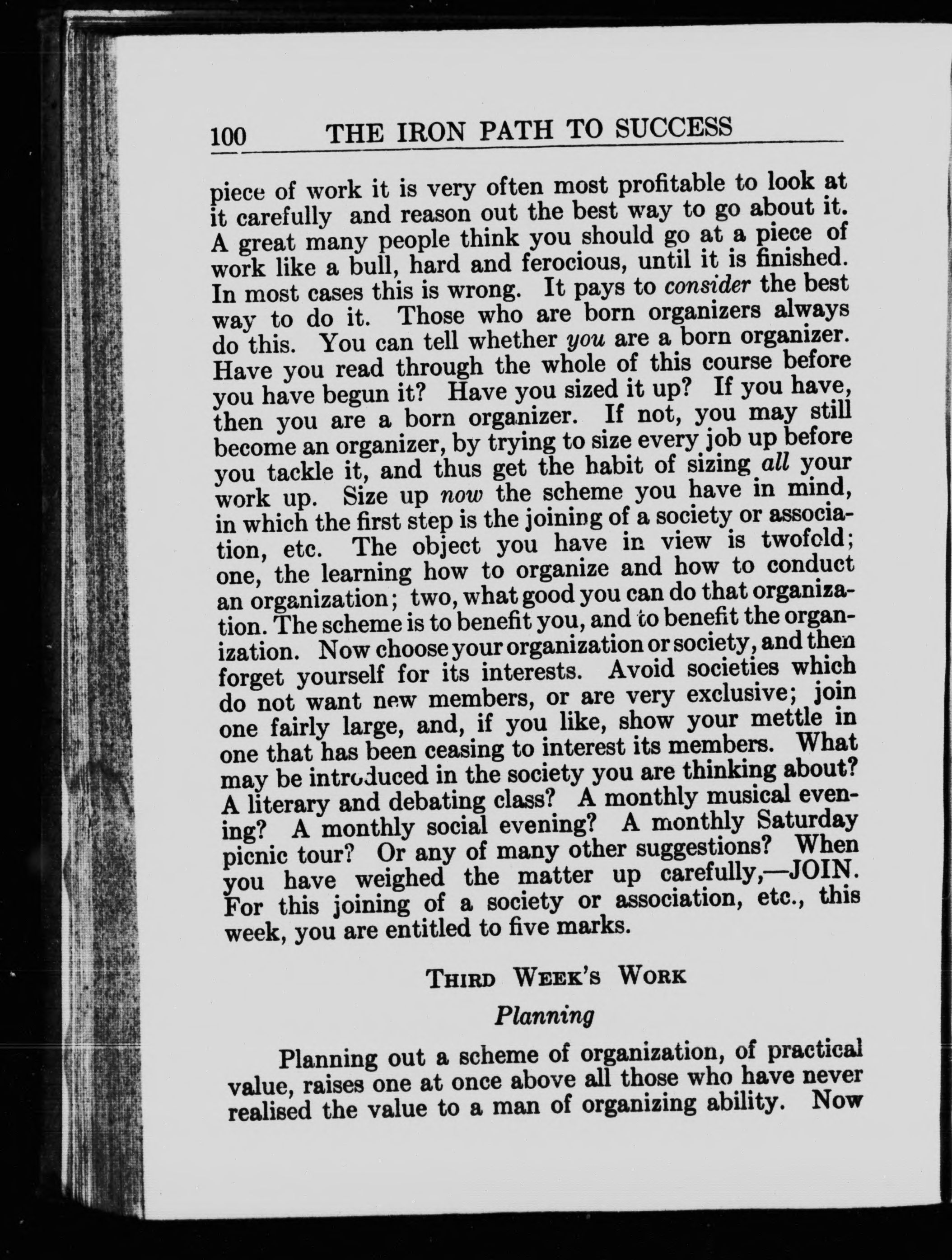 100 THE IRON PATH TO SUCCESS

piece of work it is very often most profitable to look at it carefully and reason out the best way to go about it. A great many people think you should go at a piece of work like a bull, hard and ferocious, until it is finished. In most cases this is wrong. It pays to consider the best way to do it. Those who are born organizers always do this. You can tell whether you are a born organizer. Have you read through the whole of this course before you have begun it? Have you sized it up? If you have, then you are a born organizer. If not, you may still become an organizer, by trying to size every job up before you tackle it, and thus get the habit of sizing all your work up. Size up now the scheme you have in mind, in which the first step is the joining of a society or association, etc. The object you have in view is twofold; one, the learning how to organize and how to conduct an organization; two, what good you can do that organization. The scheme is to benefit you, and to benefit the organization. Now choose your organization or society, and then forget yourself for its interests. Avoid societies which do not want new members, or are very exclusive; join one fairly large, and, if you like, show your mettle in one that has been ceasing to interest its members. What may be introduced in the society you are thinking about? A literary and debating class? A monthly musical evening? A monthly social evening? A monthly Saturday picnic tour? Or any of many other suggestions? When you have weighed the matter up carefully,—JOIN. For this joining of a society or association, etc., this week, you are entitled to five marks.

THIRD WEEK'S WORK

Planning

Planning out a scheme of organization, of practical value, raises one at once above all those who have never realised the value to a man of organizing ability. Now